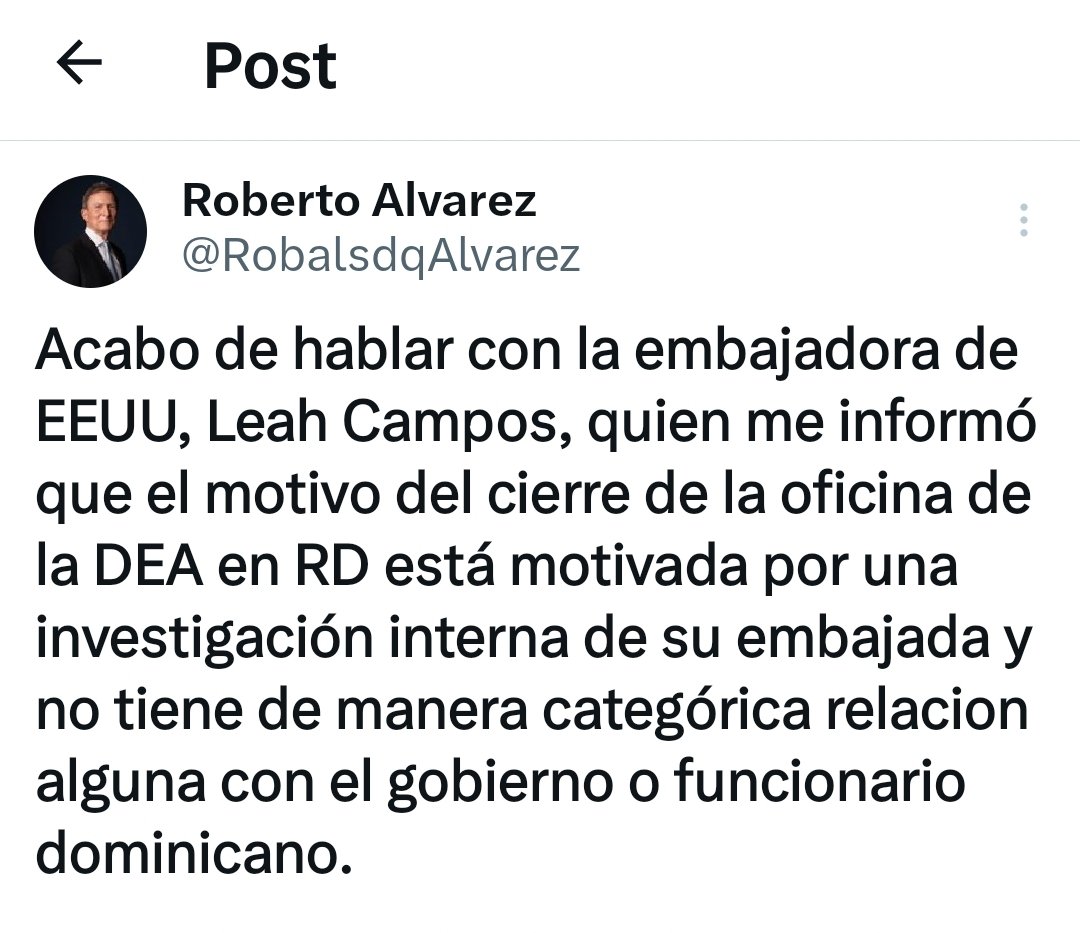 Post

Roberto Alvarez
@RobalsdqAlvarez

Acabo de hablar con la embajadora de EEUU, Leah Campos, quien me informó que el motivo del cierre de la oficina de la DEA en RD está motivada por una investigación interna de su embajada y no tiene de manera categórica relacion alguna con el gobierno o funcionario dominicano.